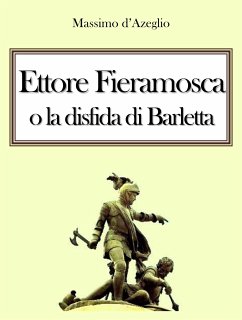 Massimo d'Azeglio

Ettore Fieramosca
o la disfida di Barletta